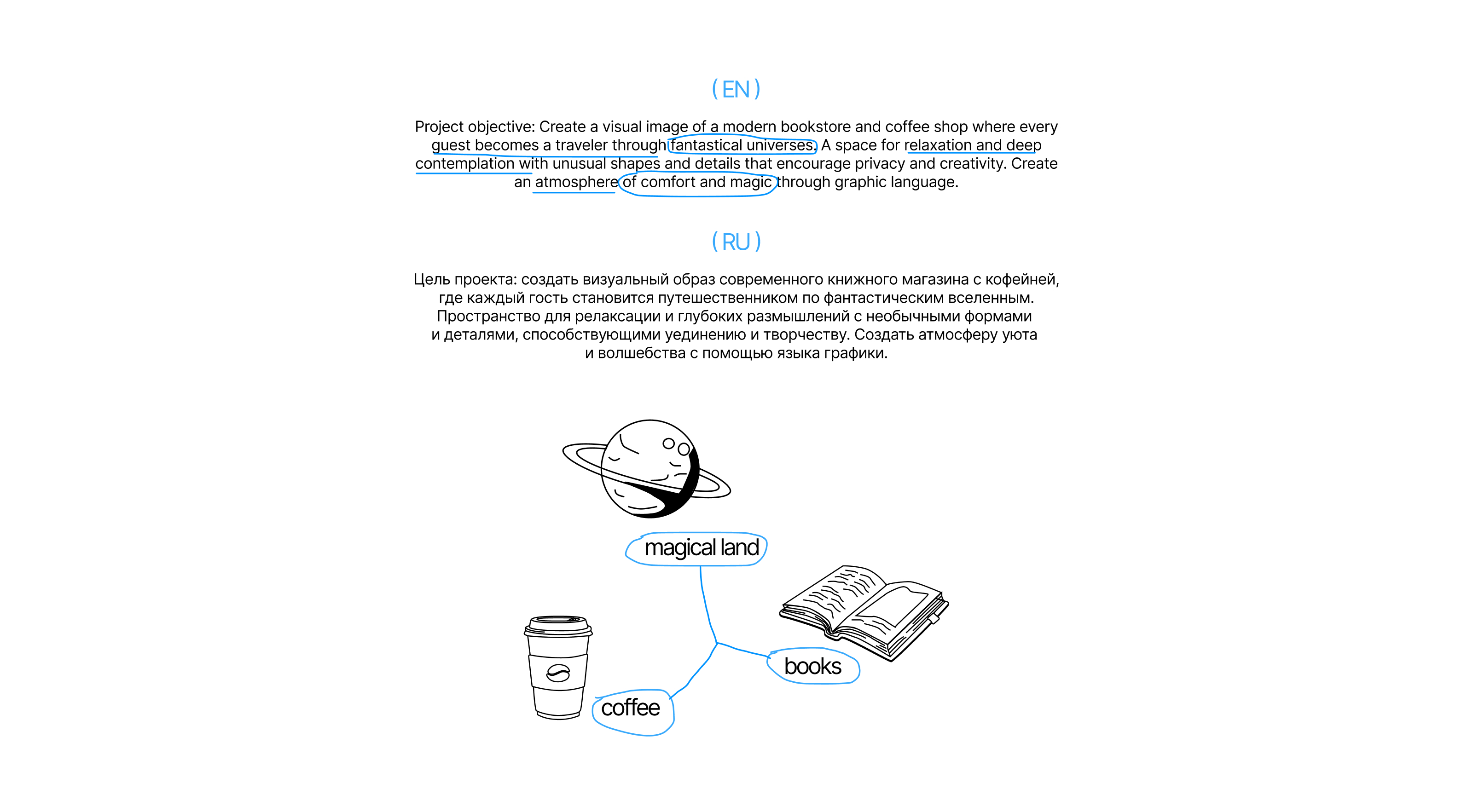 ( EN )

Project objective: Create a visual image of a modern bookstore and coffee shop where every guest becomes a traveler through fantastical universes. A space for relaxation and deep contemplation with unusual shapes and details that encourage privacy and creativity. Create an atmosphere of comfort and magic through graphic language.

( RU )

Цель проекта: создать визуальный образ современного книжного магазина с кофейней, где каждый гость становится путешественником по фантастическим вселенным. Пространство для релаксации и глубоких размышлений с необычными формами и деталями, способствующими уединению и творчеству. Создать атмосферу уюта и волшебства с помощью языка графики.

magical land

books

coffee